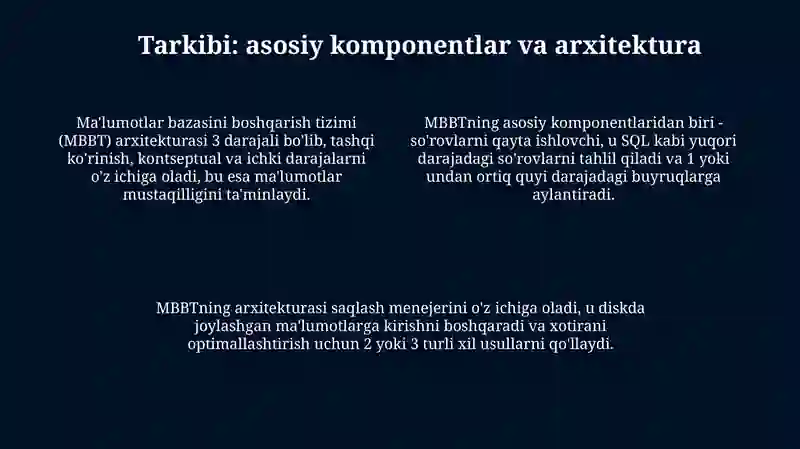 Tarkibi: asosiy komponentlar va arxitektura

Ma'lumotlar bazasini boshqarish tizimi (MBBT) arxitekturasi 3 darajali bo'lib, tashqi ko'rinish, kontseptual va ichki darajalarni o'z ichiga oladi, bu esa ma'lumotlar mustaqilligini ta'minlaydi.

MBBTning asosiy komponentlaridan biri - so'rovlarni qayta ishlovchi, u SQL kabi yuqori darajadagi so'rovlarni tahlil qiladi va 1 yoki undan ortiq quyi darajadagi buyruqlarga aylantiradi.

MBBTning arxitekturasi saqlash menejerini o'z ichiga oladi, u diskda joylashgan ma'lumotlarga kirishni boshqaradi va xotirani optimallashtirish uchun 2 yoki 3 turli xil usullarni qo'llaydi.